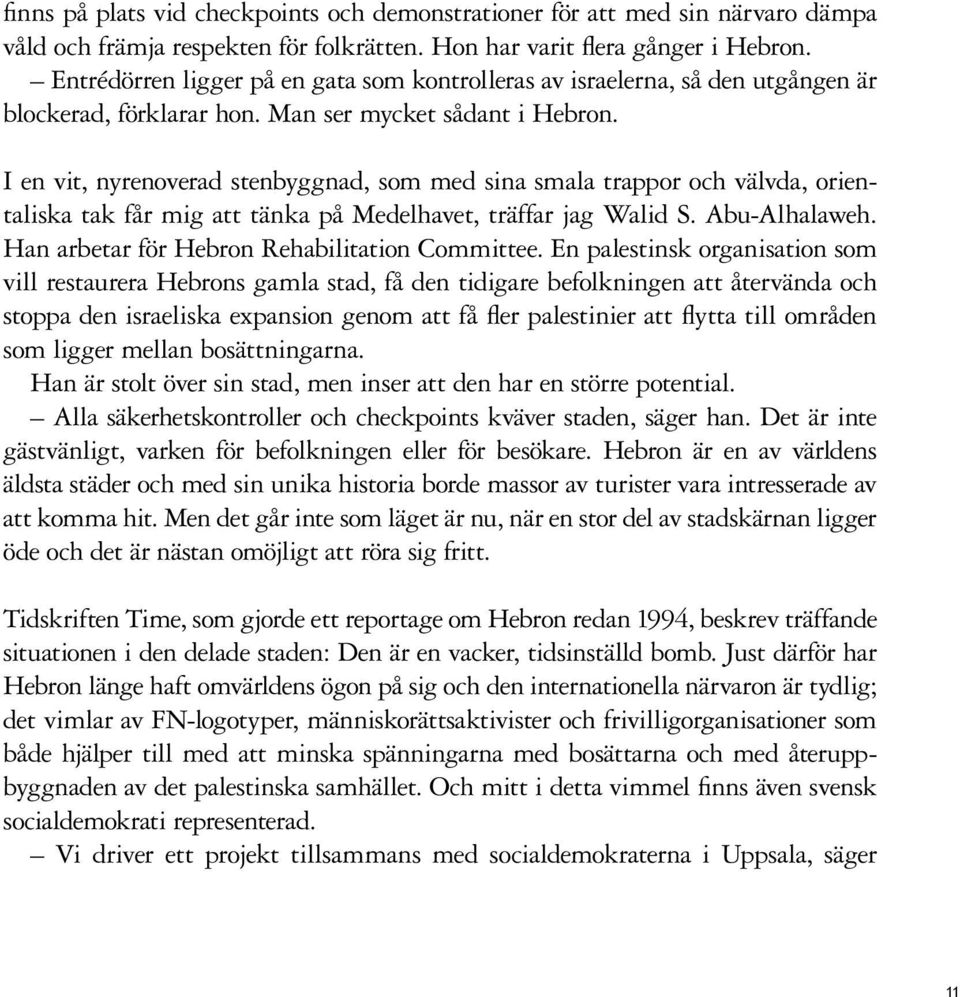 finns på plats vid checkpoints och demonstrationer för att med sin närvaro dämpa våld och främja respekten för folkrätten. Hon har varit flera gånger i Hebron.

– Entrédörren ligger på en gata som kontrolleras av israelerna, så den utgången är blockerad, förklarar hon. Man ser mycket sådant i Hebron.

I en vit, nyrenoverad stenbyggnad, som med sina smala trappor och välvda, orientaliska tak får mig att tänka på Medelhavet, träffar jag Walid S. Abu-Alhalaweh. Han arbetar för Hebron Rehabilitation Committee. En palestinsk organisation som vill restaurera Hebrons gamla stad, få den tidigare befolkningen att återvända och stoppa den israeliska expansion genom att få fler palestinier att flytta till områden som ligger mellan bosättningarna.

Han är stolt över sin stad, men inser att den har en större potential.

– Alla säkerhetskontroller och checkpoints kväver staden, säger han. Det är inte gästvänligt, varken för befolkningen eller för besökare. Hebron är en av världens äldsta städer och med sin unika historia borde massor av turister vara intresserade av att komma hit. Men det går inte som läget är nu, när en stor del av stadskärnan ligger öde och det är nästan omöjligt att röra sig fritt.

Tidskriften Time, som gjorde ett reportage om Hebron redan 1994, beskrev träffande situationen i den delade staden: Den är en vacker, tidsinställd bomb. Just därför har Hebron länge haft omvärldens ögon på sig och den internationella närvaron är tydlig; det vimlar av FN-logotyper, människorättsaktivister och frivilligorganisationer som både hjälper till med att minska spänningarna med bosättarna och med återuppbyggnaden av det palestinska samhället. Och mitt i detta vimmel finns även svensk socialdemokrati representerad.

– Vi driver ett projekt tillsammans med socialdemokraterna i Uppsala, säger

11